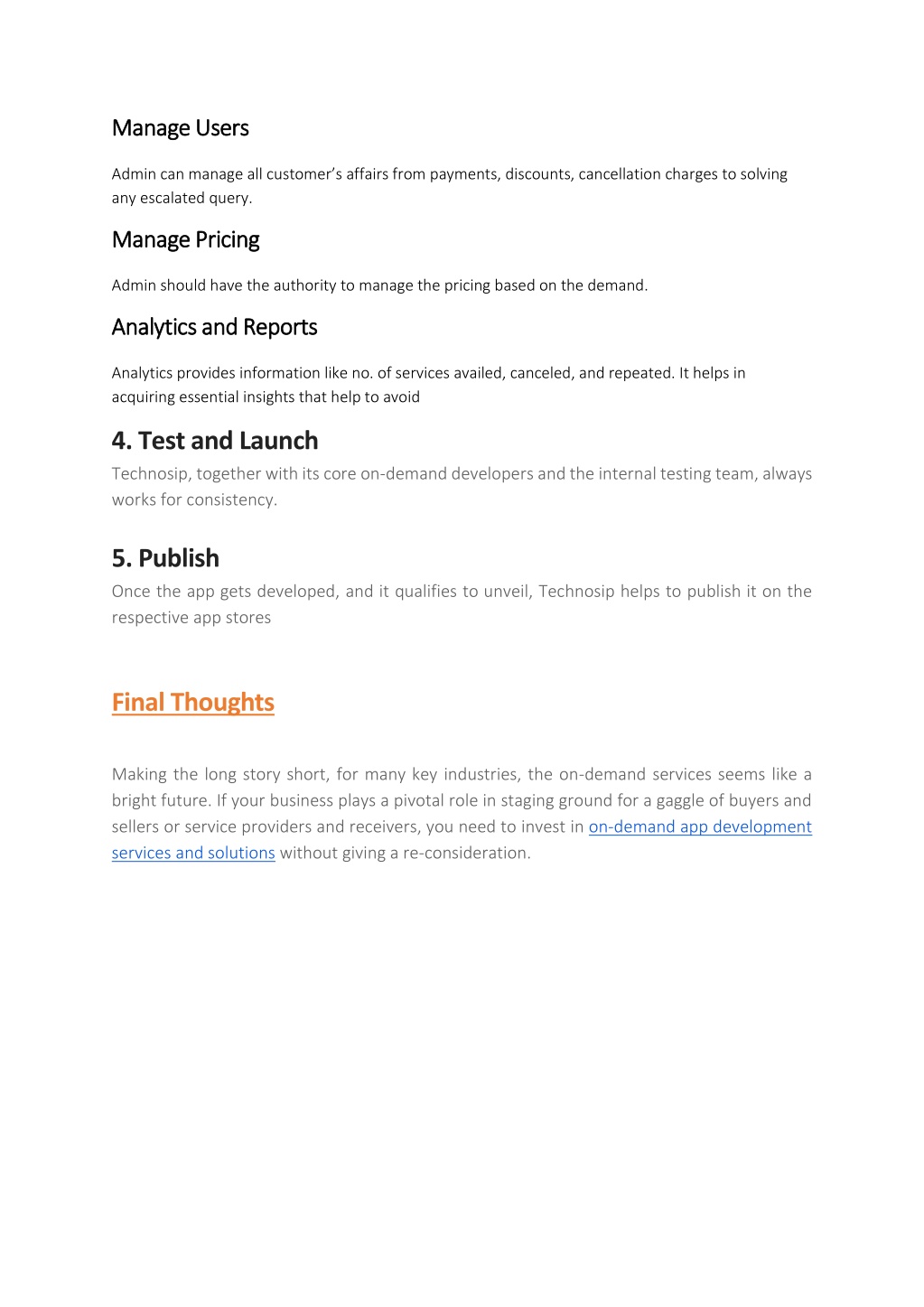 Manage Users

Admin can manage all customer's affairs from payments, discounts, cancellation charges to solving any escalated query.

Manage Pricing

Admin should have the authority to manage the pricing based on the demand.

Analytics and Reports

Analytics provides information like no. of services availed, canceled, and repeated. It helps in acquiring essential insights that help to avoid

4. Test and Launch

Technosip, together with its core on-demand developers and the internal testing team, always works for consistency.

5. Publish

Once the app gets developed, and it qualifies to unveil, Technosip helps to publish it on the respective app stores

Final Thoughts

Making the long story short, for many key industries, the on-demand services seems like a bright future. If your business plays a pivotal role in staging ground for a gaggle of buyers and sellers or service providers and receivers, you need to invest in on-demand app development services and solutions without giving a re-consideration.